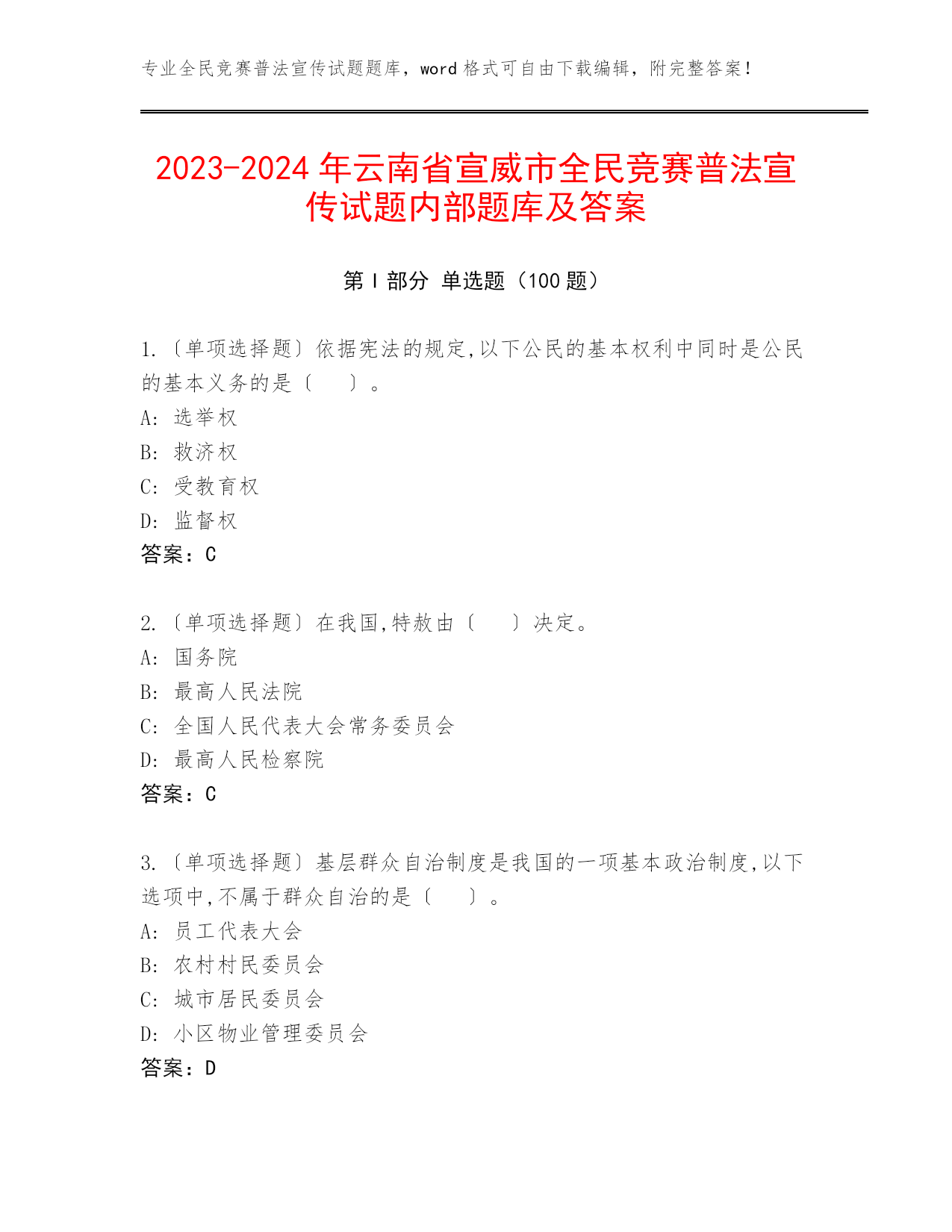 专业全民竞赛普法宣传试题题库，word 格式可自由下载编辑，附完整答案！

2023-2024 年云南省宣威市全民竞赛普法宣传试题内部题库及答案

第 I 部分 单选题（100 题）

1.〔单项选择题〕依据宪法的规定,以下公民的基本权利中同时是公民的基本义务的是〔　　〕。
A: 选举权
B: 救济权
C: 受教育权
D: 监督权
答案：C

2.〔单项选择题〕在我国,特赦由〔　　〕决定。
A: 国务院
B: 最高人民法院
C: 全国人民代表大会常务委员会
D: 最高人民检察院
答案：C

3.〔单项选择题〕基层群众自治制度是我国的一项基本政治制度,以下选项中,不属于群众自治的是〔　　〕。
A: 员工代表大会
B: 农村村民委员会
C: 城市居民委员会
D: 小区物业管理委员会
答案：D